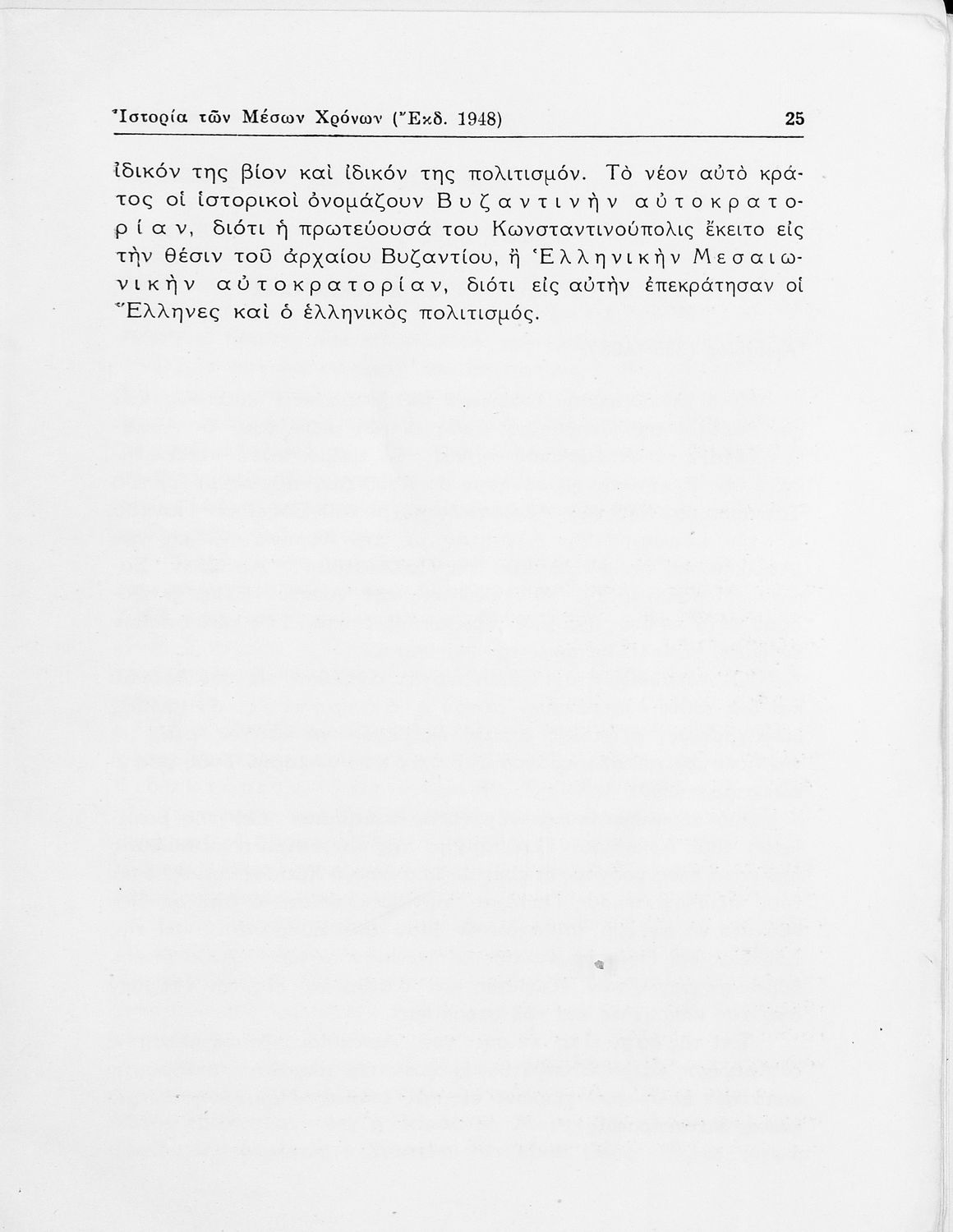 Ἱστορία τῶν Μέσων Χρόνων (Ἔκδ. 1948) 25

ἰδικόν της βίον καὶ ἰδικόν της πολιτισμόν. Τὸ νέον αὐτὸ κράτος οἱ ἱστορικοὶ ὀνομάζουν Βυζαντινὴν αὐτοκρατορίαν, διότι ἡ πρωτεύουσά του Κωνσταντινούπολις ἔκειτο εἰς τὴν θέσιν τοῦ ἀρχαίου Βυζαντίου, ἢ Ἑλληνικὴν Μεσαιωνικὴν αὐτοκρατορίαν, διότι εἰς αὐτὴν ἐπεκράτησαν οἱ Ἕλληνες καὶ ὁ ἑλληνικὸς πολιτισμός.